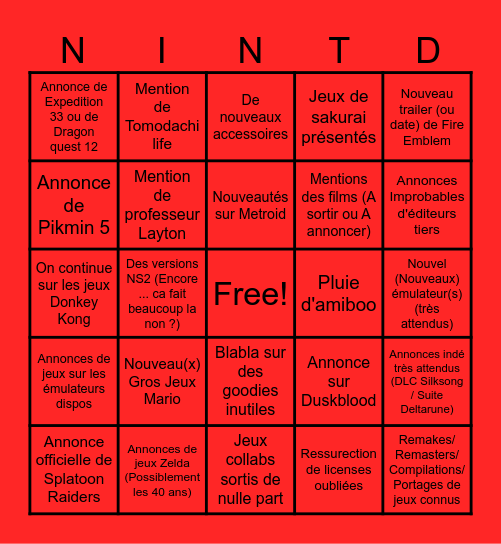 | N | I | N | T | D |
|---|---|---|---|---|
| Annonce de Expedition 33 ou de Dragon quest 12 | Mention de Tomodachi life | De nouveaux accessoires | Jeux de sakurai présentés | Nouveau trailer (ou date) de Fire Emblem |
| Annonce de Pikmin 5 | Mention de professeur Layton | Nouveautés sur Metroid | Mentions des films (A sortir ou A annoncer) | Annonces Improbables d'éditeurs tiers |
| On continue sur les jeux Donkey Kong | Des versions NS2 (Encore ... ca fait beaucoup la non ?) | Free! | Pluie d'amiboo | Nouvel (Nouveaux) émulateur(s) (très attendus) |
| Annonces de jeux sur les émulateurs dispos | Nouveau(x) Gros Jeux Mario | Blabla sur des goodies inutiles | Annonce sur Duskblood | Annonces indé très attendus (DLC Silksong / Suite Deltarune) |
| Annonce officielle de Splatoon Raiders | Annonces de jeux Zelda (Possiblement les 40 ans) | Jeux collabs sortis de nulle part | Ressurection de licenses oubliées | Remakes/ Remasters/ Compilations/ Portages de jeux connus |